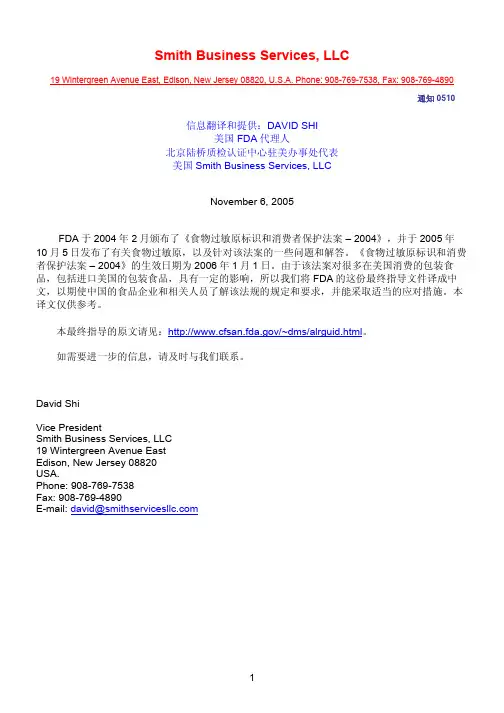 Smith Business Services, LLC

19 Wintergreen Avenue East, Edison, New Jersey 08820, U.S.A. Phone: 908-769-7538, Fax: 908-769-4890

通知 0510

信息翻译和提供：DAVID SHI
美国 FDA 代理人
北京陆桥质检认证中心驻美办事处代表
美国 Smith Business Services, LLC

November 6, 2005

FDA 于 2004 年 2 月颁布了《食物过敏原标识和消费者保护法案 – 2004》，并于 2005 年 10 月 5 日发布了有关食物过敏原，以及针对该法案的一些问题和解答。《食物过敏原标识和消费者保护法案 – 2004》的生效日期为 2006 年 1 月 1 日。由于该法案对很多在美国消费的包装食品，包括进口美国的包装食品，具有一定的影响，所以我们将 FDA 的这份最终指导文件译成中文，以期使中国的食品企业和相关人员了解该法规的规定和要求，并能采取适当的应对措施。本译文仅供参考。

本最终指导的原文请见：http://www.cfsan.fda.gov/~dms/alrguid.html。

如需要进一步的信息，请及时与我们联系。

David Shi

Vice President
Smith Business Services, LLC
19 Wintergreen Avenue East
Edison, New Jersey 08820
USA.
Phone: 908-769-7538
Fax: 908-769-4890
E-mail: david@smithservicesllc.com

1